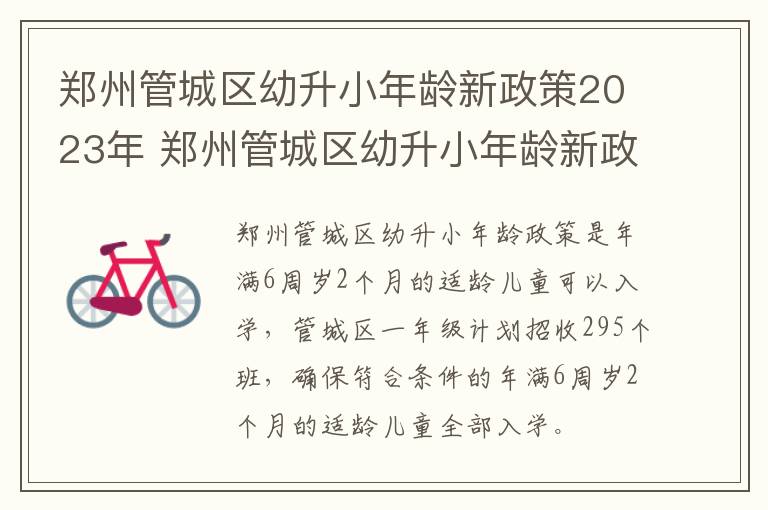 郑州管城区幼升小年龄新政策2023年 郑州管城区幼升小年龄新政

郑州管城区幼升小年龄政策是年满6周岁2个月的适龄儿童可以入学，管城区一年级计划招收295个班，确保符合条件的年满6周岁2个月的适龄儿童全部入学。